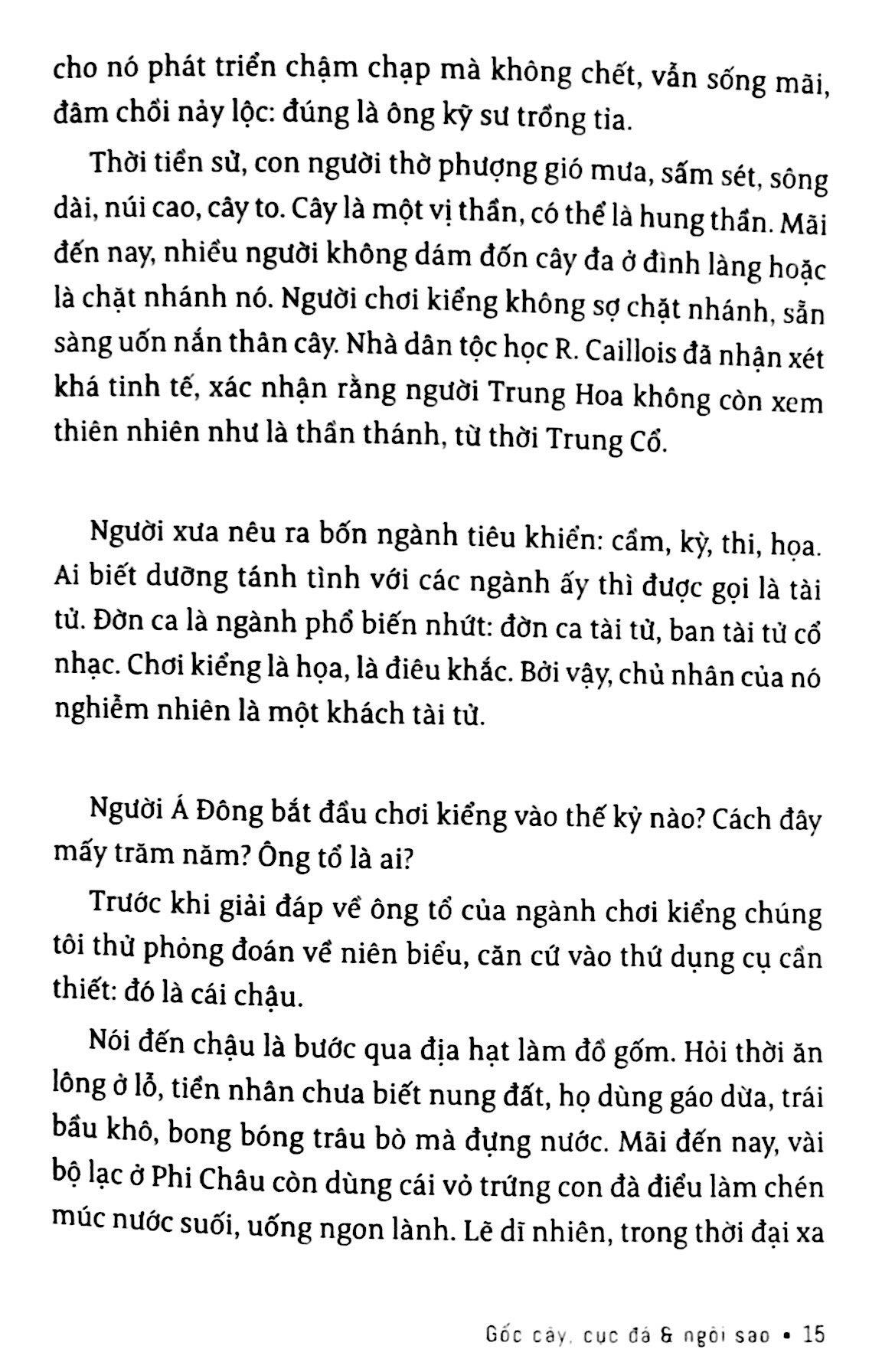 cho nó phát triển chậm chạp mà không chết, vẫn sống mãi, đâm chồi nảy lộc: đúng là ông kỹ sư trồng tỉa.

Thời tiền sử, con người thờ phượng gió mưa, sấm sét, sông dài, núi cao, cây to. Cây là một vị thần, có thể là hung thần. Mãi đến nay, nhiều người không dám đốn cây đa ở đình làng hoặc là chặt nhánh nó. Người chơi kiểng không sợ chặt nhánh, sẵn sàng uốn nắn thân cây. Nhà dân tộc học R. Caillois đã nhận xét khá tinh tế, xác nhận rằng người Trung Hoa không còn xem thiên nhiên như là thần thánh, từ thời Trung Cổ.

Người xưa nêu ra bốn ngành tiêu khiển: cầm, kỳ, thi, họa. Ai biết dưỡng tánh tình với các ngành ấy thì được gọi là tài tử. Đờn ca là ngành phổ biến nhứt: đờn ca tài tử, ban tài tử cổ nhạc. Chơi kiểng là họa, là điêu khắc. Bởi vậy, chủ nhân của nó nghiễm nhiên là một khách tài tử.

Người Á Đông bắt đầu chơi kiểng vào thế kỷ nào? Cách đây mấy trăm năm? Ông tổ là ai?

Trước khi giải đáp về ông tổ của ngành chơi kiểng chúng tôi thử phỏng đoán về niên biểu, căn cứ vào thứ dụng cụ cần thiết: đó là cái chậu.

Nói đến chậu là bước qua địa hạt làm đồ gốm. Hồi thời ăn lông ở lỗ, tiền nhân chưa biết nung đất, họ dùng gáo dừa, trái bầu khô, bong bóng trâu bò mà đựng nước. Mãi đến nay, vài bộ lạc ở Phi Châu còn dùng cái vỏ trứng con đà điểu làm chén múc nước suối, uống ngon lành. Lẽ dĩ nhiên, trong thời đại xa

Gốc cây, cục đá & ngôi sao • 15